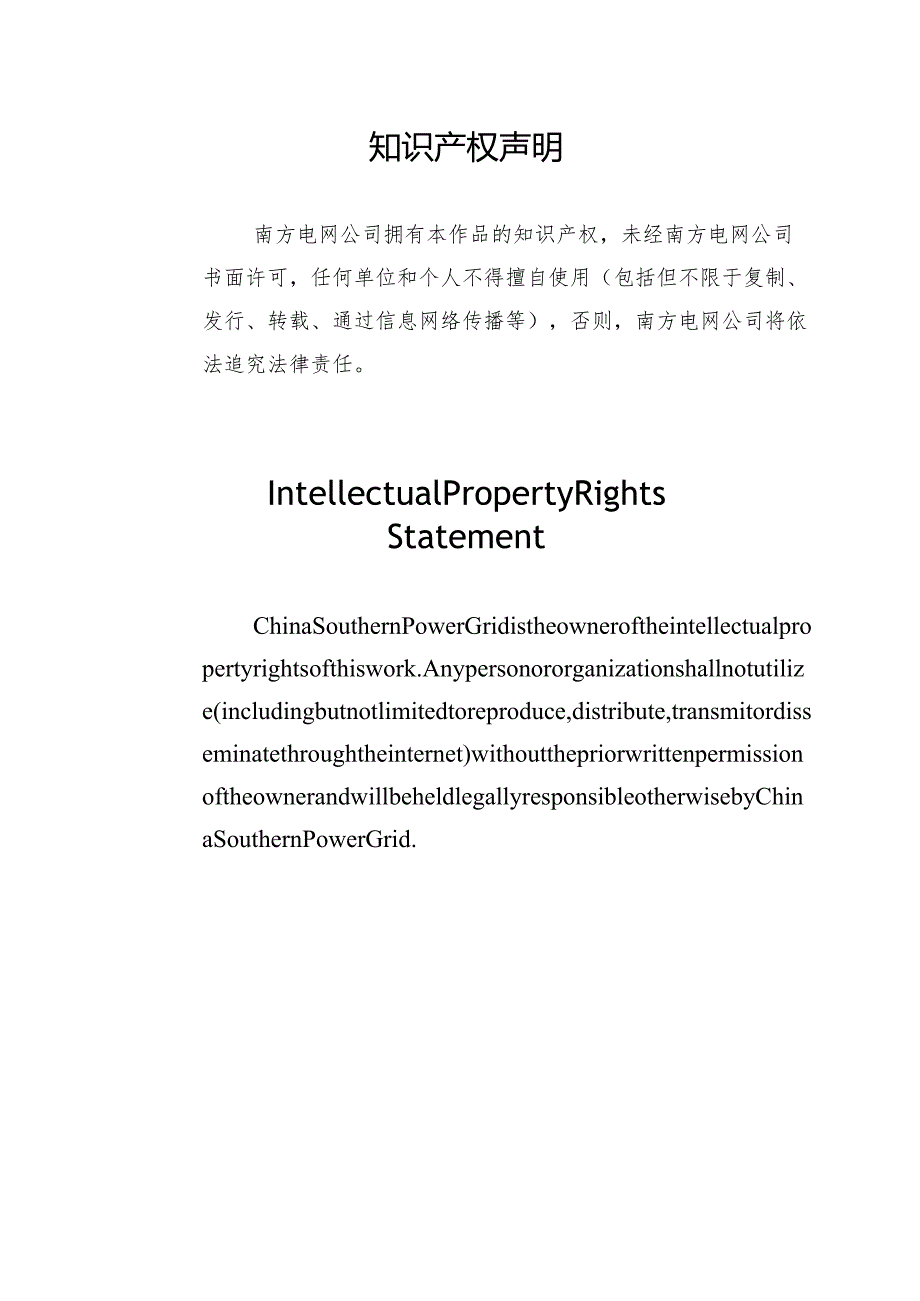 知识产权声明

南方电网公司拥有本作品的知识产权，未经南方电网公司书面许可，任何单位和个人不得擅自使用（包括但不限于复制、发行、转载、通过信息网络传播等），否则，南方电网公司将依法追究法律责任。

IntellectualPropertyRights Statement

ChinaSouthernPowerGridistheowneroftheintellectualpropertyrightsofthiswork.Anypersonororganizationshallnotutilize(includingbutnotlimitedtoreproduce,distribute,transmitordisseminatethroughtheinternet)withoutthepriorwrittenpermissionoftheownerandwillbeheldlegallyresponsibleotherwisebyChinaSouthernPowerGrid.